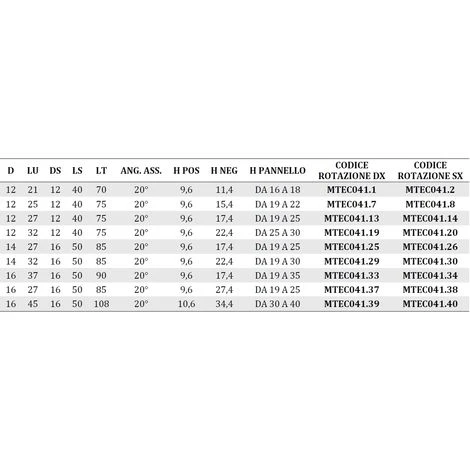 | D | LU | DS | LS | LT | ANG. ASS. | H POS | H NEG | H PANNELLO | CODICE ROTAZIONE DX | CODICE ROTAZIONE SX |
|---|---|---|---|---|---|---|---|---|---|---|
| 12 | 21 | 12 | 40 | 70 | 20° | 9,6 | 11,4 | DA 16 A 18 | MTEC041.1 | MTEC041.2 |
| 12 | 25 | 12 | 40 | 75 | 20° | 9,6 | 15,4 | DA 19 A 22 | MTEC041.7 | MTEC041.8 |
| 12 | 27 | 12 | 40 | 75 | 20° | 9,6 | 17,4 | DA 19 A 25 | MTEC041.13 | MTEC041.14 |
| 12 | 32 | 12 | 40 | 75 | 20° | 9,6 | 22,4 | DA 25 A 30 | MTEC041.19 | MTEC041.20 |
| 14 | 27 | 16 | 50 | 85 | 20° | 9,6 | 17,4 | DA 19 A 25 | MTEC041.25 | MTEC041.26 |
| 14 | 32 | 16 | 50 | 85 | 20° | 9,6 | 22,4 | DA 19 A 30 | MTEC041.29 | MTEC041.30 |
| 16 | 37 | 16 | 50 | 90 | 20° | 9,6 | 17,4 | DA 19 A 35 | MTEC041.33 | MTEC041.34 |
| 16 | 27 | 16 | 50 | 85 | 20° | 9,6 | 27,4 | DA 19 A 25 | MTEC041.37 | MTEC041.38 |
| 16 | 45 | 16 | 50 | 108 | 20° | 10,6 | 34,4 | DA 30 A 40 | MTEC041.39 | MTEC041.40 |